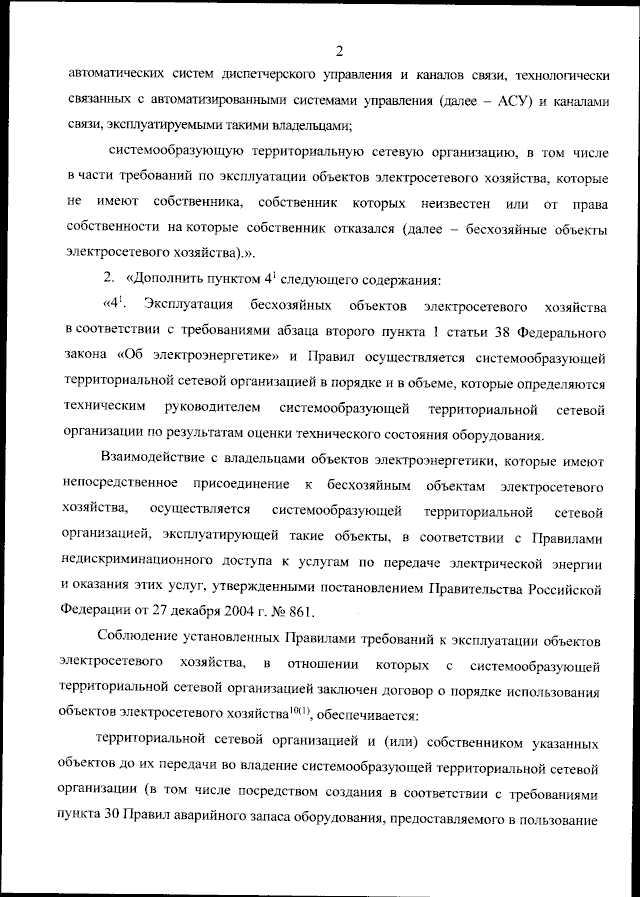 2

автоматических систем диспетчерского управления и каналов связи, технологически связанных с автоматизированными системами управления (далее – АСУ) и каналами связи, эксплуатируемыми такими владельцами;

системообразующую территориальную сетевую организацию, в том числе в части требований по эксплуатации объектов электросетевого хозяйства, которые не имеют собственника, собственник которых неизвестен или от права собственности на которые собственник отказался (далее – бесхозяйные объекты электросетевого хозяйства).».

2. «Дополнить пунктом $4^1$ следующего содержания:

«$4^1$. Эксплуатация бесхозяйных объектов электросетевого хозяйства в соответствии с требованиями абзаца второго пункта 1 статьи 38 Федерального закона «Об электроэнергетике» и Правил осуществляется системообразующей территориальной сетевой организацией в порядке и в объеме, которые определяются техническим руководителем системообразующей территориальной сетевой организации по результатам оценки технического состояния оборудования.

Взаимодействие с владельцами объектов электроэнергетики, которые имеют непосредственное присоединение к бесхозяйным объектам электросетевого хозяйства, осуществляется системообразующей территориальной сетевой организацией, эксплуатирующей такие объекты, в соответствии с Правилами недискриминационного доступа к услугам по передаче электрической энергии и оказания этих услуг, утвержденными постановлением Правительства Российской Федерации от 27 декабря 2004 г. № 861.

Соблюдение установленных Правилами требований к эксплуатации объектов электросетевого хозяйства, в отношении которых с системообразующей территориальной сетевой организацией заключен договор о порядке использования объектов электросетевого хозяйства$^{10(1)}$, обеспечивается:

территориальной сетевой организацией и (или) собственником указанных объектов до их передачи во владение системообразующей территориальной сетевой организации (в том числе посредством создания в соответствии с требованиями пункта 30 Правил аварийного запаса оборудования, предоставляемого в пользование